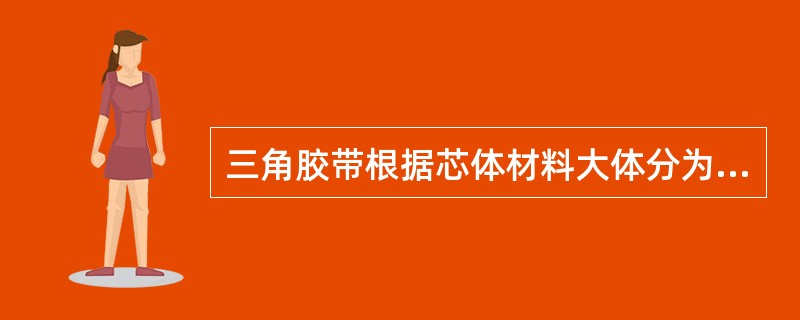 三角胶带根据芯体材料大体分为...